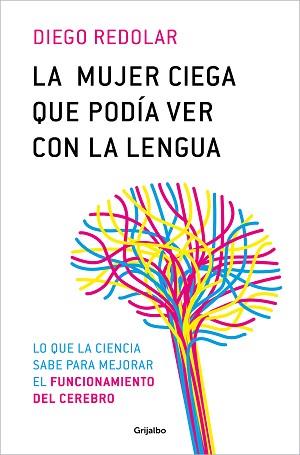 DIEGO REDOLAR

LA MUJER CIEGA QUE PODÍA VER CON LA LENGUA

LO QUE LA CIENCIA SABE PARA MEJORAR EL FUNCIONAMIENTO DEL CEREBRO

Grijalbo